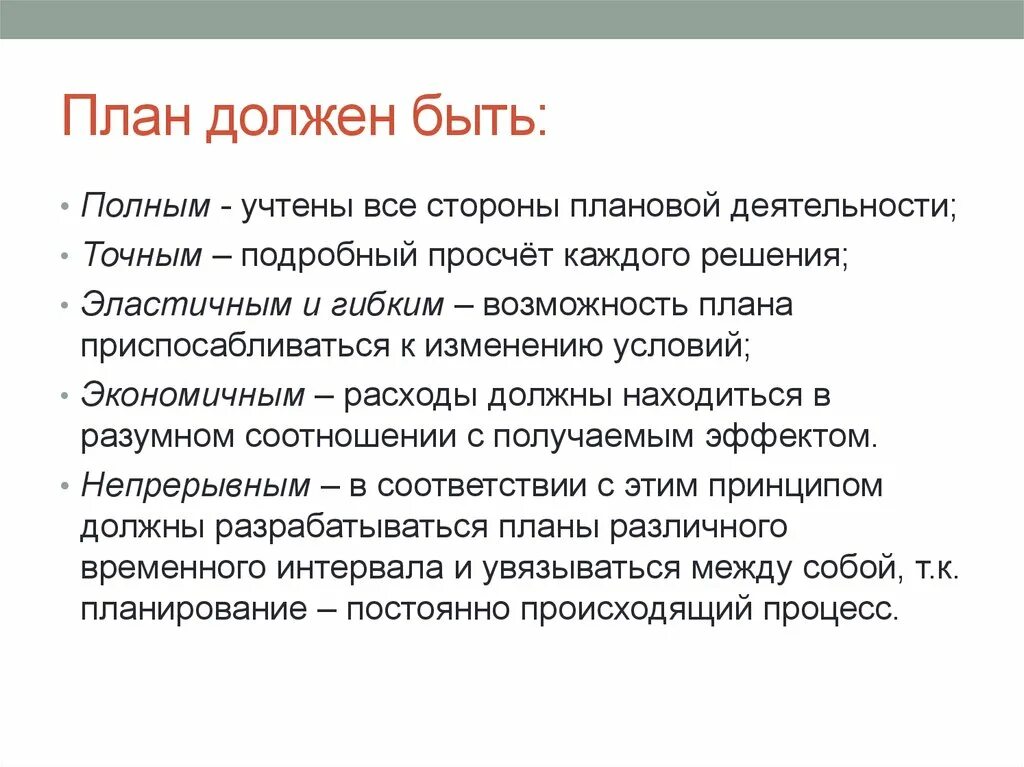 План должен быть:

• Полным - учтены все стороны плановой деятельности;
• Точным – подробный просчёт каждого решения;
• Эластичным и гибким – возможность плана приспосабливаться к изменению условий;
• Экономичным – расходы должны находиться в разумном соотношении с получаемым эффектом.
• Непрерывным – в соответствии с этим принципом должны разрабатываться планы различного временного интервала и увязываться между собой, т.к. планирование – постоянно происходящий процесс.